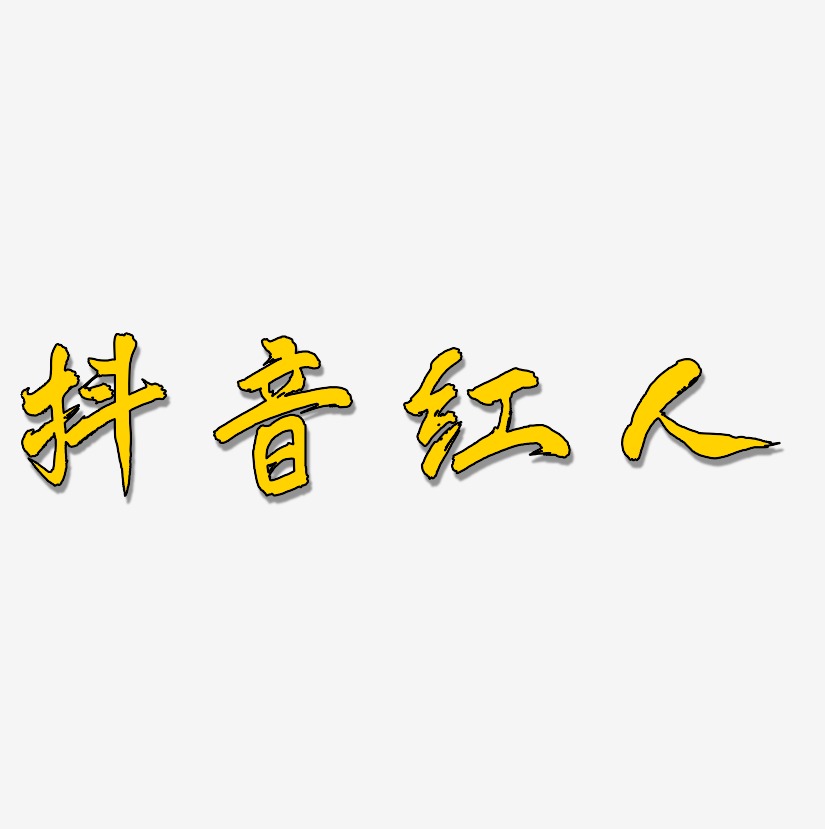 抖音红人